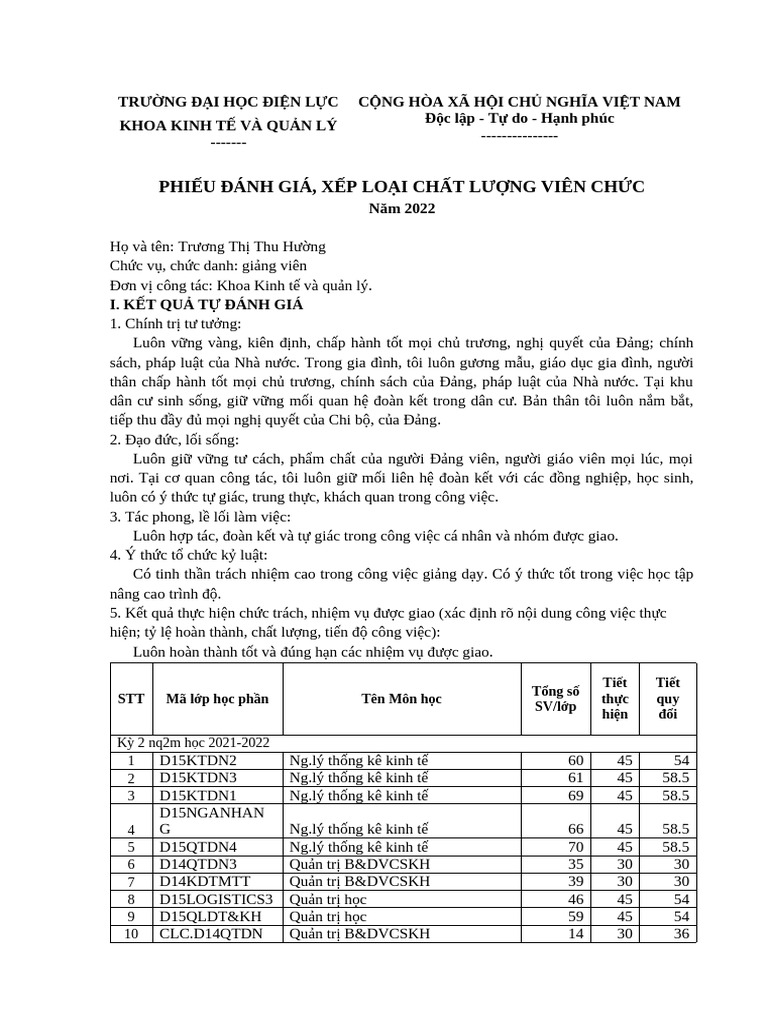 TRƯỜNG ĐẠI HỌC ĐIỆN LỰC
KHOA KINH TẾ VÀ QUẢN LÝ
-------

CỘNG HÒA XÃ HỘI CHỦ NGHĨA VIỆT NAM
Độc lập - Tự do - Hạnh phúc
---------------

PHIẾU ĐÁNH GIÁ, XẾP LOẠI CHẤT LƯỢNG VIÊN CHỨC
Năm 2022

Họ và tên: Trương Thị Thu Hường
Chức vụ, chức danh: giảng viên
Đơn vị công tác: Khoa Kinh tế và quản lý.
I. KẾT QUẢ TỰ ĐÁNH GIÁ
1. Chính trị tư tưởng:
Luôn vững vàng, kiên định, chấp hành tốt mọi chủ trương, nghị quyết của Đảng; chính sách, pháp luật của Nhà nước. Trong gia đình, tôi luôn gương mẫu, giáo dục gia đình, người thân chấp hành tốt mọi chủ trương, chính sách của Đảng, pháp luật của Nhà nước. Tại khu dân cư sinh sống, giữ vững mối quan hệ đoàn kết trong dân cư. Bản thân tôi luôn nắm bắt, tiếp thu đầy đủ mọi nghị quyết của Chi bộ, của Đảng.
2. Đạo đức, lối sống:
Luôn giữ vững tư cách, phẩm chất của người Đảng viên, người giáo viên mọi lúc, mọi nơi. Tại cơ quan công tác, tôi luôn giữ mối liên hệ đoàn kết với các đồng nghiệp, học sinh, luôn có ý thức tự giác, trung thực, khách quan trong công việc.
3. Tác phong, lề lối làm việc:
Luôn hợp tác, đoàn kết và tự giác trong công việc cá nhân và nhóm được giao.
4. Ý thức tổ chức kỷ luật:
Có tinh thần trách nhiệm cao trong công việc giảng dạy. Có ý thức tốt trong việc học tập nâng cao trình độ.
5. Kết quả thực hiện chức trách, nhiệm vụ được giao (xác định rõ nội dung công việc thực hiện; tỷ lệ hoàn thành, chất lượng, tiến độ công việc):
Luôn hoàn thành tốt và đúng hạn các nhiệm vụ được giao.

| STT | Mã lớp học phần | Tên Môn học | Tổng số SV/lớp | Tiết thực hiện | Tiết quy đổi |
|---|---|---|---|---|---|
| Kỳ 2 nq2m học 2021-2022 | | | | | |
| 1 | D15KTDN2 | Ng.lý thống kê kinh tế | 60 | 45 | 54 |
| 2 | D15KTDN3 | Ng.lý thống kê kinh tế | 61 | 45 | 58.5 |
| 3 | D15KTDN1 | Ng.lý thống kê kinh tế | 69 | 45 | 58.5 |
| 4 | D15NGANHANG | Ng.lý thống kê kinh tế | 66 | 45 | 58.5 |
| 5 | D15QTDN4 | Ng.lý thống kê kinh tế | 70 | 45 | 58.5 |
| 6 | D14QTDN3 | Quản trị B&DVCSKH | 35 | 30 | 30 |
| 7 | D14KDTMTT | Quản trị B&DVCSKH | 39 | 30 | 30 |
| 8 | D15LOGISTICS3 | Quản trị học | 46 | 45 | 54 |
| 9 | D15QLDT&KH | Quản trị học | 59 | 45 | 54 |
| 10 | CLC.D14QTDN | Quản trị B&DVCSKH | 14 | 30 | 36 |